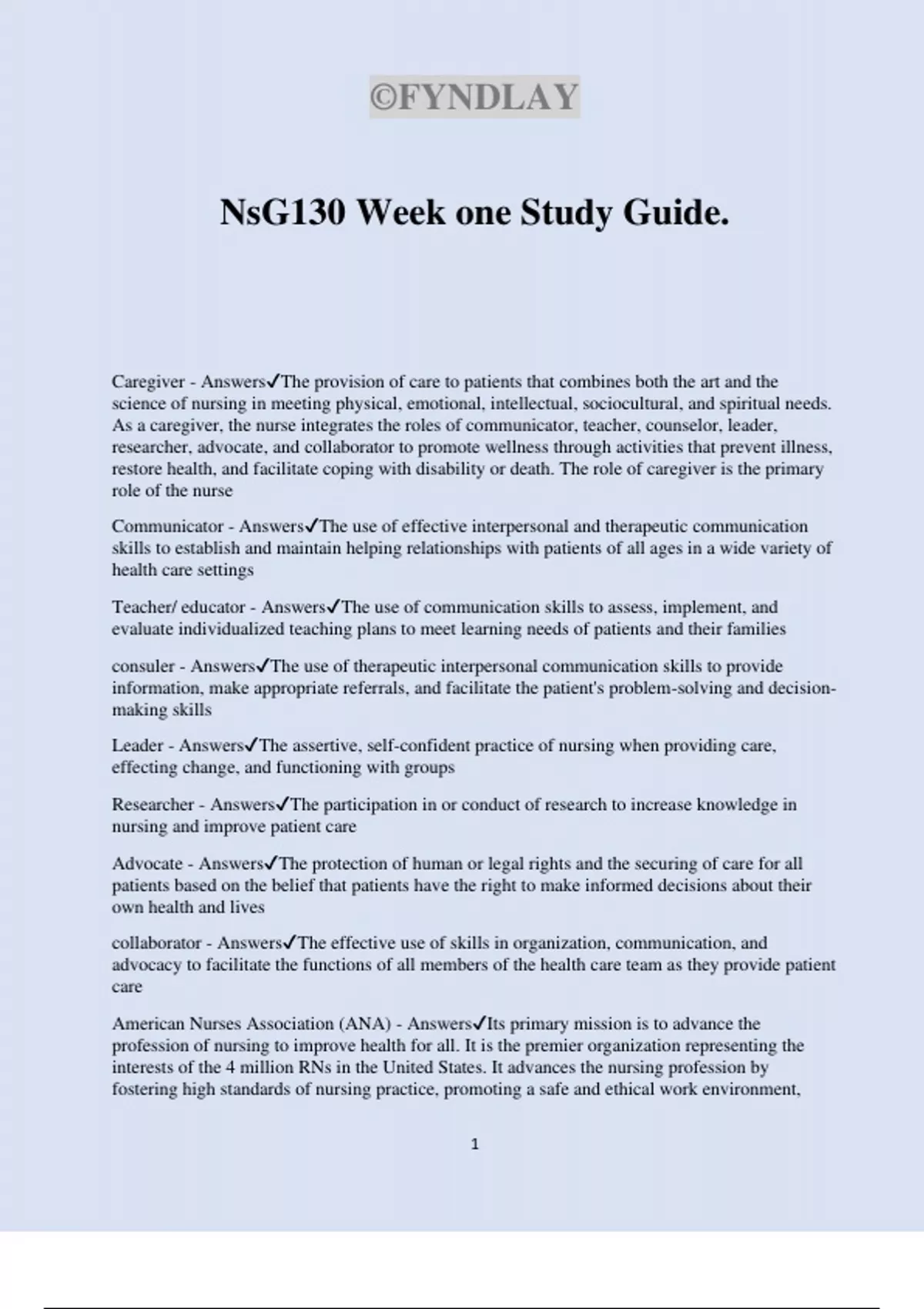 ©FYNDLAY

NsG130 Week one Study Guide.

Caregiver - Answers✓The provision of care to patients that combines both the art and the science of nursing in meeting physical, emotional, intellectual, sociocultural, and spiritual needs. As a caregiver, the nurse integrates the roles of communicator, teacher, counselor, leader, researcher, advocate, and collaborator to promote wellness through activities that prevent illness, restore health, and facilitate coping with disability or death. The role of caregiver is the primary role of the nurse

Communicator - Answers✓The use of effective interpersonal and therapeutic communication skills to establish and maintain helping relationships with patients of all ages in a wide variety of health care settings

Teacher/ educator - Answers✓The use of communication skills to assess, implement, and evaluate individualized teaching plans to meet learning needs of patients and their families

consuler - Answers✓The use of therapeutic interpersonal communication skills to provide information, make appropriate referrals, and facilitate the patient's problem-solving and decision-making skills

Leader - Answers✓The assertive, self-confident practice of nursing when providing care, effecting change, and functioning with groups

Researcher - Answers✓The participation in or conduct of research to increase knowledge in nursing and improve patient care

Advocate - Answers✓The protection of human or legal rights and the securing of care for all patients based on the belief that patients have the right to make informed decisions about their own health and lives

collaborator - Answers✓The effective use of skills in organization, communication, and advocacy to facilitate the functions of all members of the health care team as they provide patient care

American Nurses Association (ANA) - Answers✓Its primary mission is to advance the profession of nursing to improve health for all. It is the premier organization representing the interests of the 4 million RNs in the United States. It advances the nursing profession by fostering high standards of nursing practice, promoting a safe and ethical work environment,

1